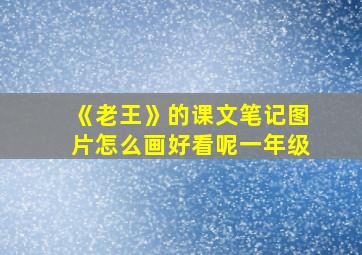 《老王》的课文笔记图片怎么画好看呢一年级